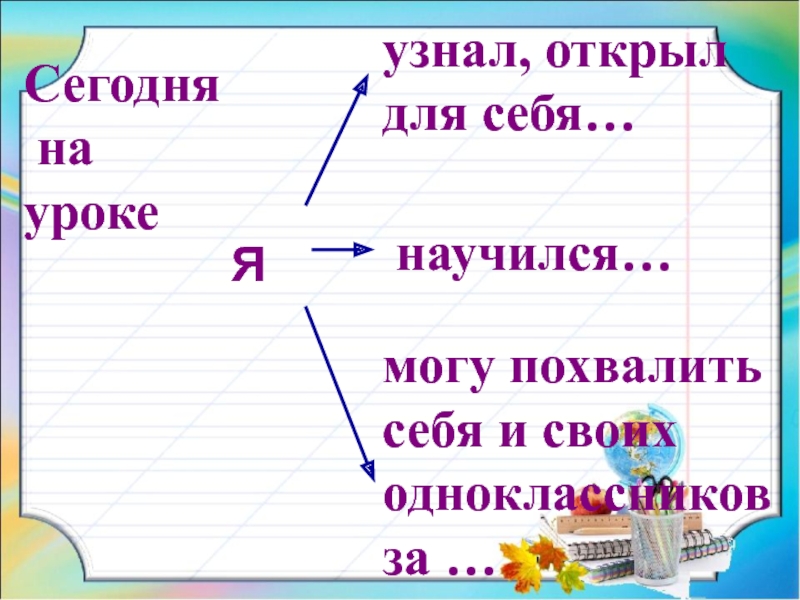 Сегодня на уроке

я

узнал, открыл для себя…

научился…

могу похвалить себя и своих одноклассников за …